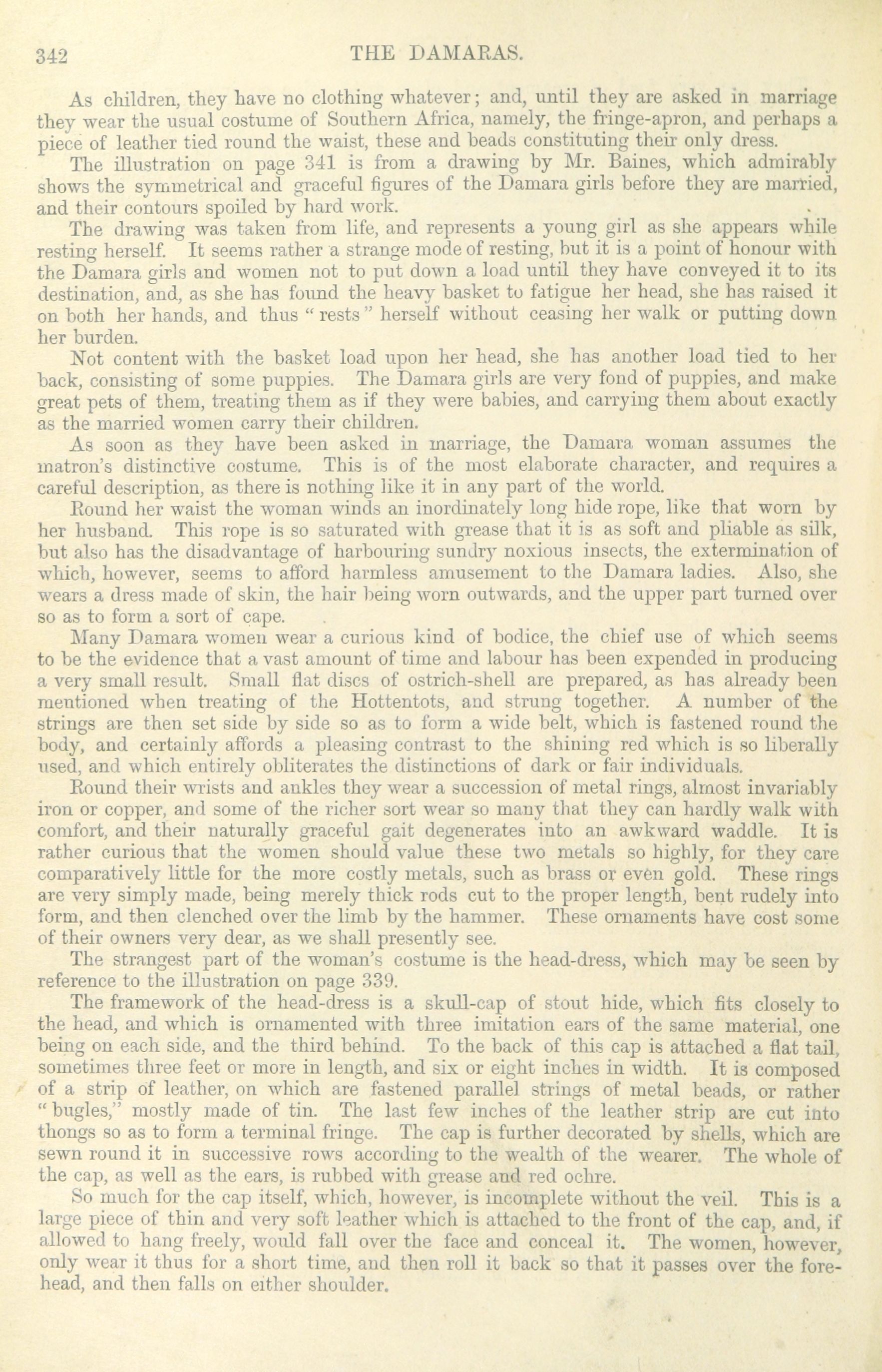 342 THE DAMARAS.

As children, they have no clothing whatever; and, until they are asked in marriage they wear the usual costume of Southern Africa, namely, the fringe-apron, and perhaps a piece of leather tied round the waist, these and beads constituting their only dress.

The illustration on page 341 is from a drawing by Mr. Baines, which admirably shows the symmetrical and graceful figures of the Damara girls before they are married, and their contours spoiled by hard work.

The drawing was taken from life, and represents a young girl as she appears while resting herself. It seems rather a strange mode of resting, but it is a point of honour with the Damara girls and women not to put down a load until they have conveyed it to its destination, and, as she has found the heavy basket to fatigue her head, she has raised it on both her hands, and thus "rests" herself without ceasing her walk or putting down her burden.

Not content with the basket load upon her head, she has another load tied to her back, consisting of some puppies. The Damara girls are very fond of puppies, and make great pets of them, treating them as if they were babies, and carrying them about exactly as the married women carry their children.

As soon as they have been asked in marriage, the Damara woman assumes the matron's distinctive costume. This is of the most elaborate character, and requires a careful description, as there is nothing like it in any part of the world.

Round her waist the woman winds an inordinately long hide rope, like that worn by her husband. This rope is so saturated with grease that it is as soft and pliable as silk, but also has the disadvantage of harbouring sundry noxious insects, the extermination of which, however, seems to afford harmless amusement to the Damara ladies. Also, she wears a dress made of skin, the hair being worn outwards, and the upper part turned over so as to form a sort of cape.

Many Damara women wear a curious kind of bodice, the chief use of which seems to be the evidence that a vast amount of time and labour has been expended in producing a very small result. Small flat discs of ostrich-shell are prepared, as has already been mentioned when treating of the Hottentots, and strung together. A number of the strings are then set side by side so as to form a wide belt, which is fastened round the body, and certainly affords a pleasing contrast to the shining red which is so liberally used, and which entirely obliterates the distinctions of dark or fair individuals.

Round their wrists and ankles they wear a succession of metal rings, almost invariably iron or copper, and some of the richer sort wear so many that they can hardly walk with comfort, and their naturally graceful gait degenerates into an awkward waddle. It is rather curious that the women should value these two metals so highly, for they care comparatively little for the more costly metals, such as brass or even gold. These rings are very simply made, being merely thick rods cut to the proper length, bent rudely into form, and then clenched over the limb by the hammer. These ornaments have cost some of their owners very dear, as we shall presently see.

The strangest part of the woman's costume is the head-dress, which may be seen by reference to the illustration on page 339.

The framework of the head-dress is a skull-cap of stout hide, which fits closely to the head, and which is ornamented with three imitation ears of the same material, one being on each side, and the third behind. To the back of this cap is attached a flat tail, sometimes three feet or more in length, and six or eight inches in width. It is composed of a strip of leather, on which are fastened parallel strings of metal beads, or rather "bugles," mostly made of tin. The last few inches of the leather strip are cut into thongs so as to form a terminal fringe. The cap is further decorated by shells, which are sewn round it in successive rows according to the wealth of the wearer. The whole of the cap, as well as the ears, is rubbed with grease and red ochre.

So much for the cap itself, which, however, is incomplete without the veil. This is a large piece of thin and very soft leather which is attached to the front of the cap, and, if allowed to hang freely, would fall over the face and conceal it. The women, however, only wear it thus for a short time, and then roll it back so that it passes over the forehead, and then falls on either shoulder.